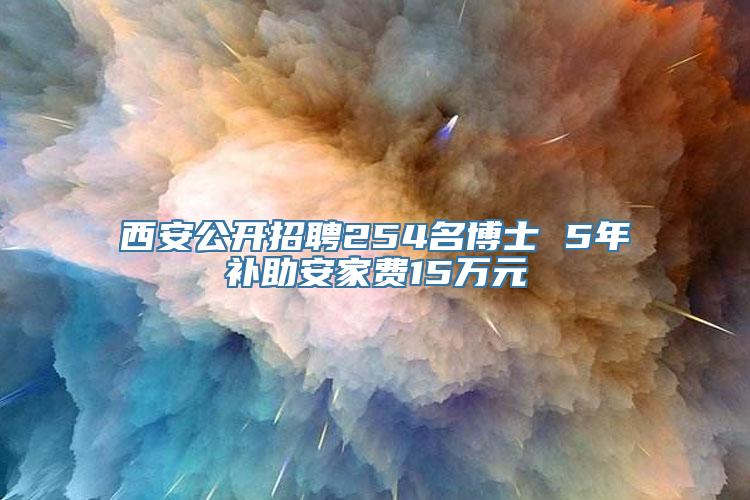 西安公开招聘254名博士 5年补助安家费15万元